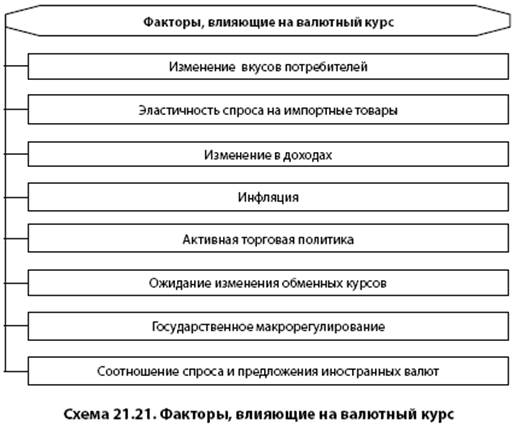 Факторы, влияющие на валютный курс

Изменение вкусов потребителей

Эластичность спроса на импортные товары

Изменение в доходах

Инфляция

Активная торговая политика

Ожидание изменения обменных курсов

Государственное макрорегулирование

Соотношение спроса и предложения иностранных валют

Схема 21.21. Факторы, влияющие на валютный курс